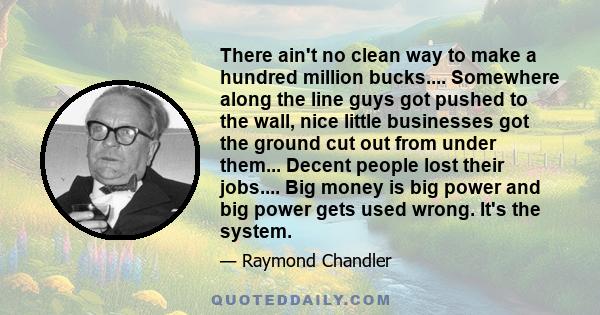 There ain't no clean way to make a hundred million bucks.... Somewhere along the line guys got pushed to the wall, nice little businesses got the ground cut out from under them... Decent people lost their jobs.... Big money is big power and big power gets used wrong. It's the system.

— Raymond Chandler

QUOTEDDAILY.COM